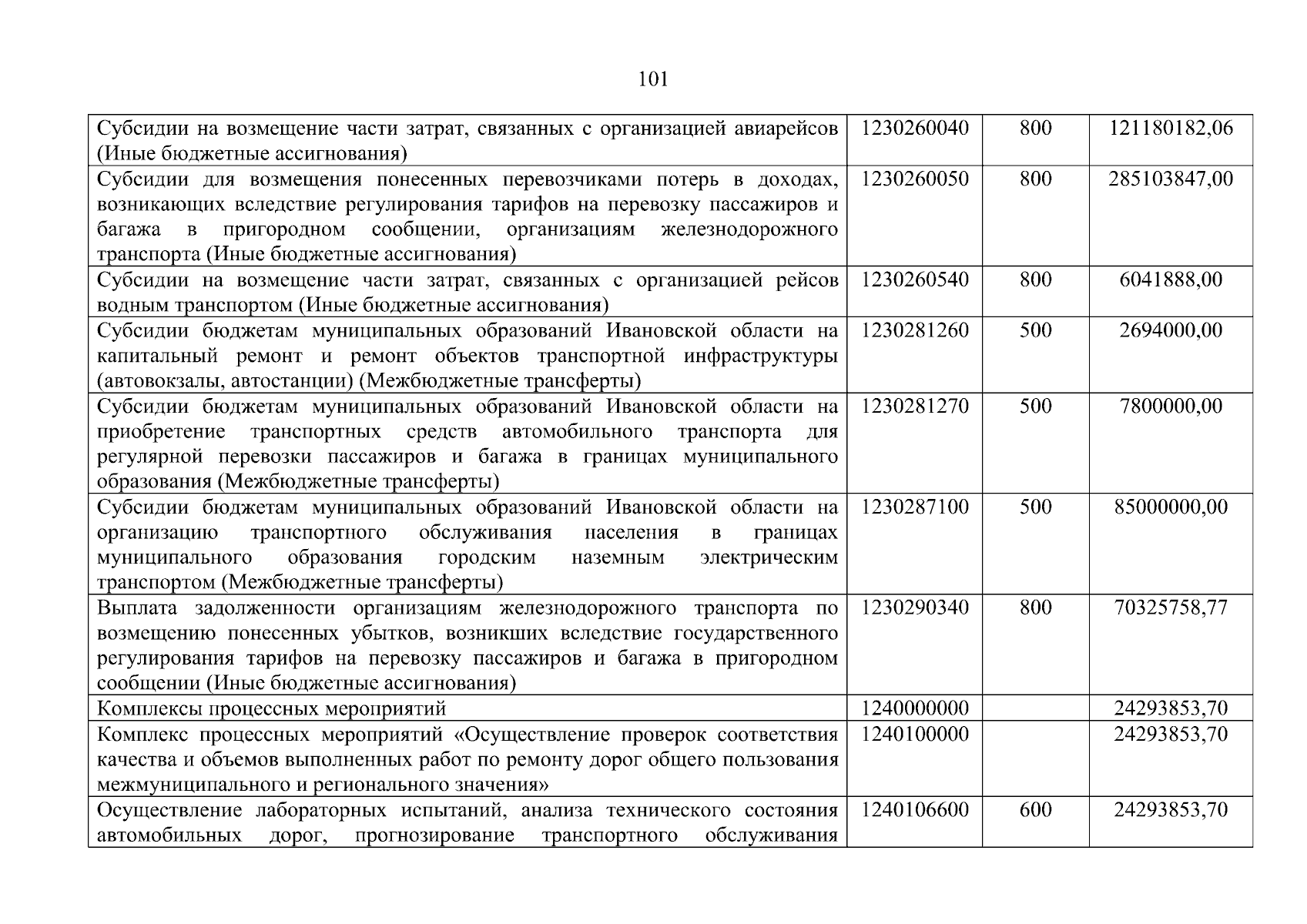 101

| | | | |
|---|---|---|---|
| Субсидии на возмещение части затрат, связанных с организацией авиарейсов (Иные бюджетные ассигнования) | 1230260040 | 800 | 121180182,06 |
| Субсидии для возмещения понесенных перевозчиками потерь в доходах, возникающих вследствие регулирования тарифов на перевозку пассажиров и багажа в пригородном сообщении, организациям железнодорожного транспорта (Иные бюджетные ассигнования) | 1230260050 | 800 | 285103847,00 |
| Субсидии на возмещение части затрат, связанных с организацией рейсов водным транспортом (Иные бюджетные ассигнования) | 1230260540 | 800 | 6041888,00 |
| Субсидии бюджетам муниципальных образований Ивановской области на капитальный ремонт и ремонт объектов транспортной инфраструктуры (автовокзалы, автостанции) (Межбюджетные трансферты) | 1230281260 | 500 | 2694000,00 |
| Субсидии бюджетам муниципальных образований Ивановской области на приобретение транспортных средств автомобильного транспорта для регулярной перевозки пассажиров и багажа в границах муниципального образования (Межбюджетные трансферты) | 1230281270 | 500 | 7800000,00 |
| Субсидии бюджетам муниципальных образований Ивановской области на организацию транспортного обслуживания населения в границах муниципального образования городским наземным электрическим транспортом (Межбюджетные трансферты) | 1230287100 | 500 | 85000000,00 |
| Выплата задолженности организациям железнодорожного транспорта по возмещению понесенных убытков, возникших вследствие государственного регулирования тарифов на перевозку пассажиров и багажа в пригородном сообщении (Иные бюджетные ассигнования) | 1230290340 | 800 | 70325758,77 |
| Комплексы процессных мероприятий | 1240000000 | | 24293853,70 |
| Комплекс процессных мероприятий «Осуществление проверок соответствия качества и объемов выполненных работ по ремонту дорог общего пользования межмуниципального и регионального значения» | 1240100000 | | 24293853,70 |
| Осуществление лабораторных испытаний, анализа технического состояния автомобильных дорог, прогнозирование транспортного обслуживания | 1240106600 | 600 | 24293853,70 |